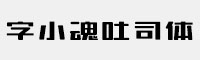 字小魂吐司体